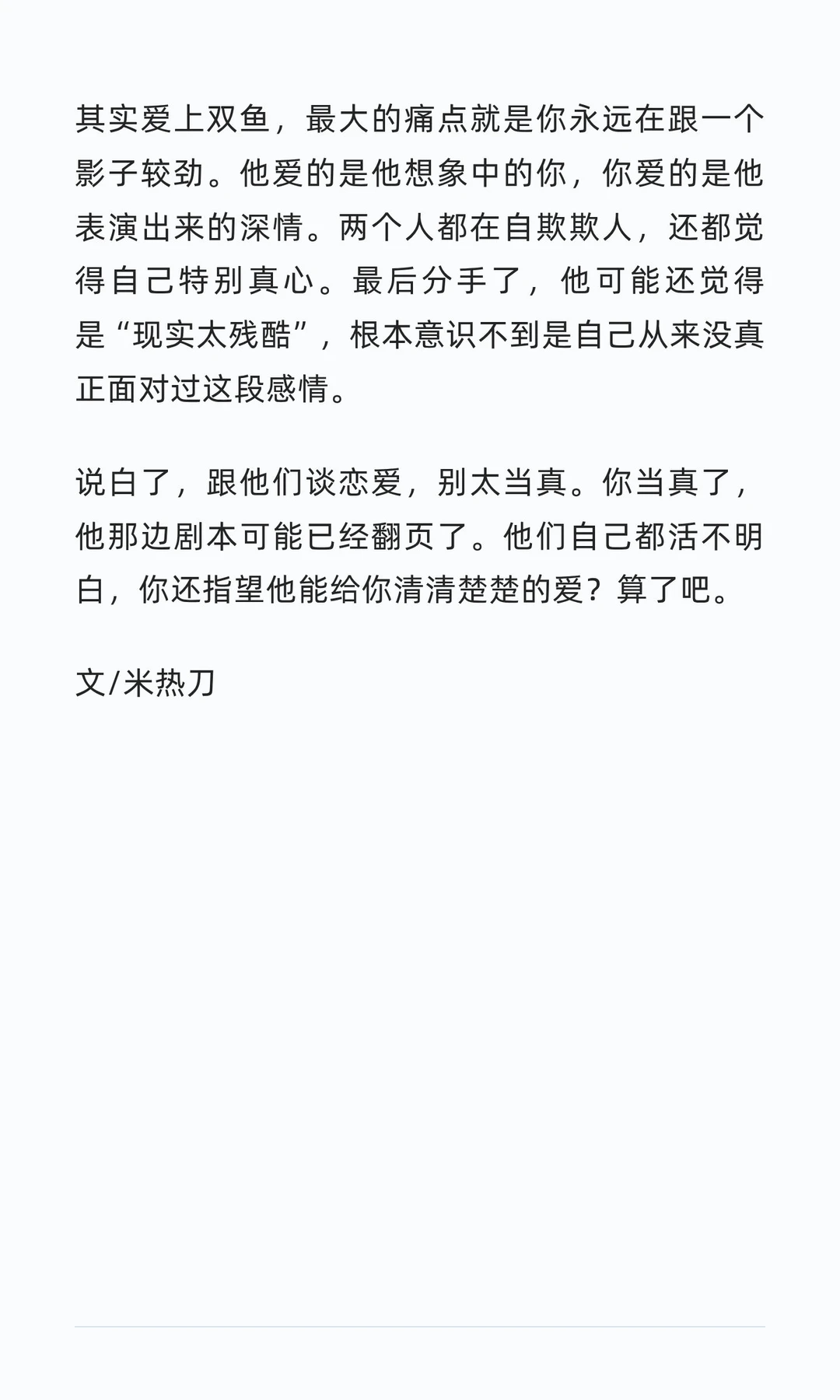 其实爱上双鱼，最大的痛点就是你永远在跟一个影子较劲。他爱的是他想象中的你，你爱的是他表演出来的深情。两个人都在自欺欺人，还都觉得自己特别真心。最后分手了，他可能还觉得是“现实太残酷”，根本意识不到是自己从来没真正面对过这段感情。

说白了，跟他们谈恋爱，别太当真。你当真了，他那边剧本可能已经翻页了。他们自己都活不明白，你还指望他能给你清清楚楚的爱？算了吧。

文/米热刀